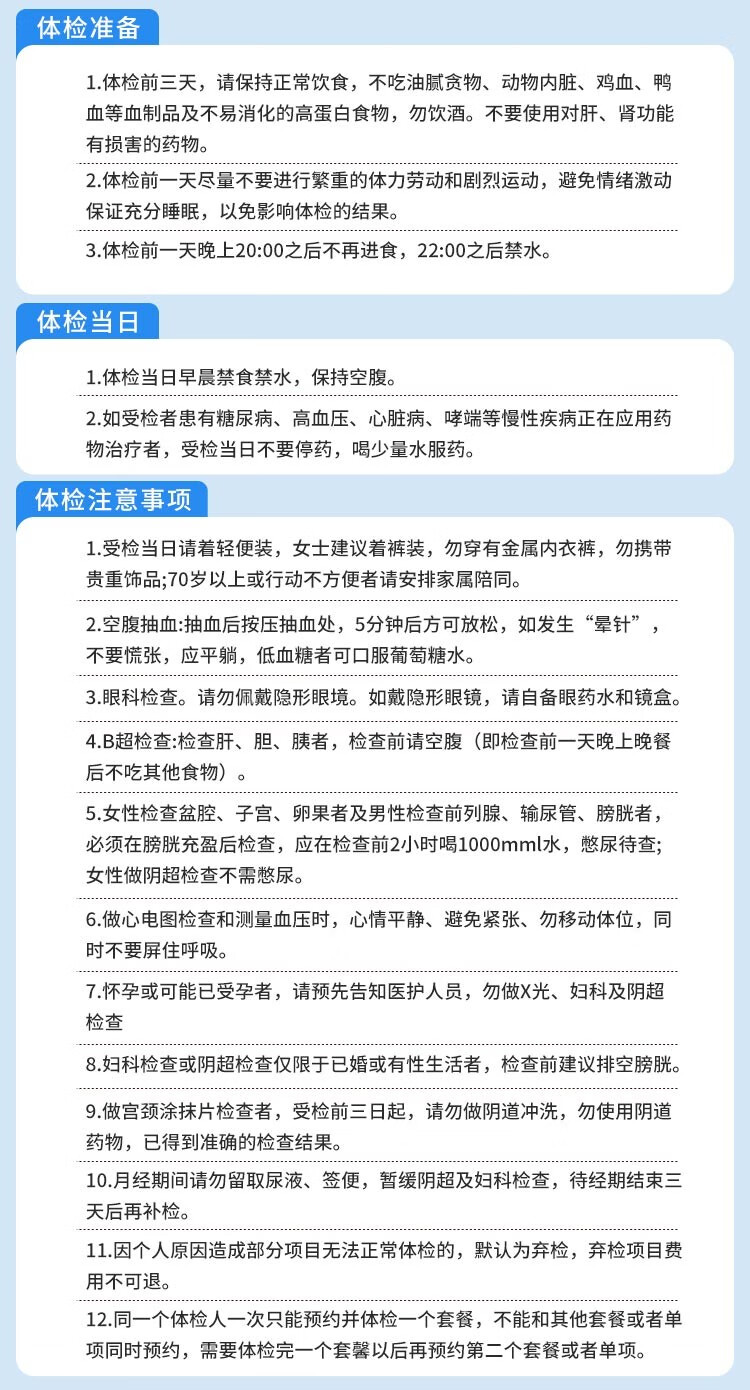 体检准备

1.体检前三天，请保持正常饮食，不吃油腻贪物、动物内脏、鸡血、鸭血等血制品及不易消化的高蛋白食物，勿饮酒。不要使用对肝、肾功能有损害的药物。

2.体检前一天尽量不要进行繁重的体力劳动和剧烈运动，避免情绪激动保证充分睡眠，以免影响体检的结果。

3.体检前一天晚上20:00之后不再进食，22:00之后禁水。

体检当日

1.体检当日早晨禁食禁水，保持空腹。

2.如受检者患有糖尿病、高血压、心脏病、哮喘等慢性疾病正在应用药物治疗者，受检当日不要停药，喝少量水服药。

体检注意事项

1.受检当日请着轻便装，女士建议着裤装，勿穿有金属内衣裤，勿携带贵重饰品;70岁以上或行动不方便者请安排家属陪同。

2.空腹抽血:抽血后按压抽血处，5分钟后方可放松，如发生“晕针”，不要慌张，应平躺，低血糖者可口服葡萄糖水。

3.眼科检查。请勿佩戴隐形眼境。如戴隐形眼镜，请自备眼药水和镜盒。

4.B超检查:检查肝、胆、胰者，检查前请空腹（即检查前一天晚上晚餐后不吃其他食物）。

5.女性检查盆腔、子宫、卵果者及男性检查前列腺、输尿管、膀胱者，必须在膀胱充盈后检查，应在检查前2小时喝1000mml水，憋尿待查;女性做阴超检查不需憋尿。

6.做心电图检查和测量血压时，心情平静、避免紧张、勿移动体位，同时不要屏住呼吸。

7.怀孕或可能已受孕者，请预先告知医护人员，勿做X光、妇科及阴超检查

8.妇科检查或阴超检查仅限于已婚或有性生活者，检查前建议排空膀胱。

9.做宫颈涂抹片检查者，受检前三日起，请勿做阴道冲洗，勿使用阴道药物，已得到准确的检查结果。

10.月经期间请勿留取尿液、签便，暂缓阴超及妇科检查，待经期结束三天后再补检。

11.因个人原因造成部分项目无法正常体检的，默认为弃检，弃检项目费用不可退。

12.同一个体检人一次只能预约并体检一个套餐，不能和其他套餐或者单项同时预约，需要体检完一个套馨以后再预约第二个套餐或者单项。